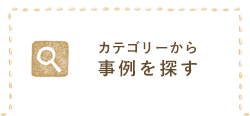 カテゴリーから
事例を探す